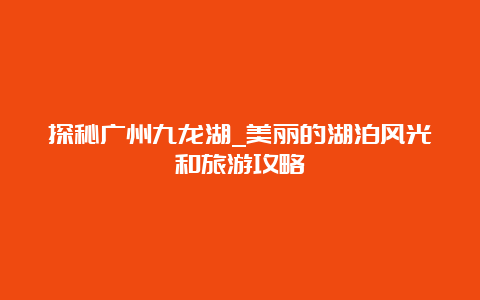 探秘广州九龙湖_美丽的湖泊风光和旅游攻略